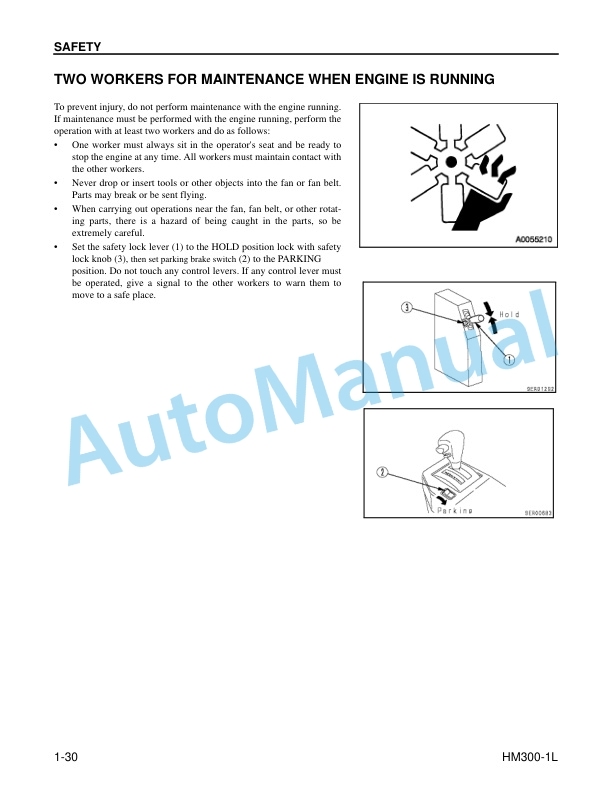 SAFETY

TWO WORKERS FOR MAINTENANCE WHEN ENGINE IS RUNNING

To prevent injury, do not perform maintenance with the engine running. If maintenance must be performed with the engine running, perform the operation with at least two workers and do as follows:

• One worker must always sit in the operator's seat and be ready to stop the engine at any time. All workers must maintain contact with the other workers.
• Never drop or insert tools or other objects into the fan or fan belt. Parts may break or be sent flying.
• When carrying out operations near the fan, fan belt, or other rotating parts, there is a hazard of being caught in the parts, so be extremely careful.
• Set the safety lock lever (1) to the HOLD position lock with safety lock knob (3), then set parking brake switch (2) to the PARKING position. Do not touch any control levers. If any control lever must be operated, give a signal to the other workers to warn them to move to a safe place.

A0055210

3
Hold
1
SER01202

2
Parking
SER00683

AutoManual

1-30

HM300-1L